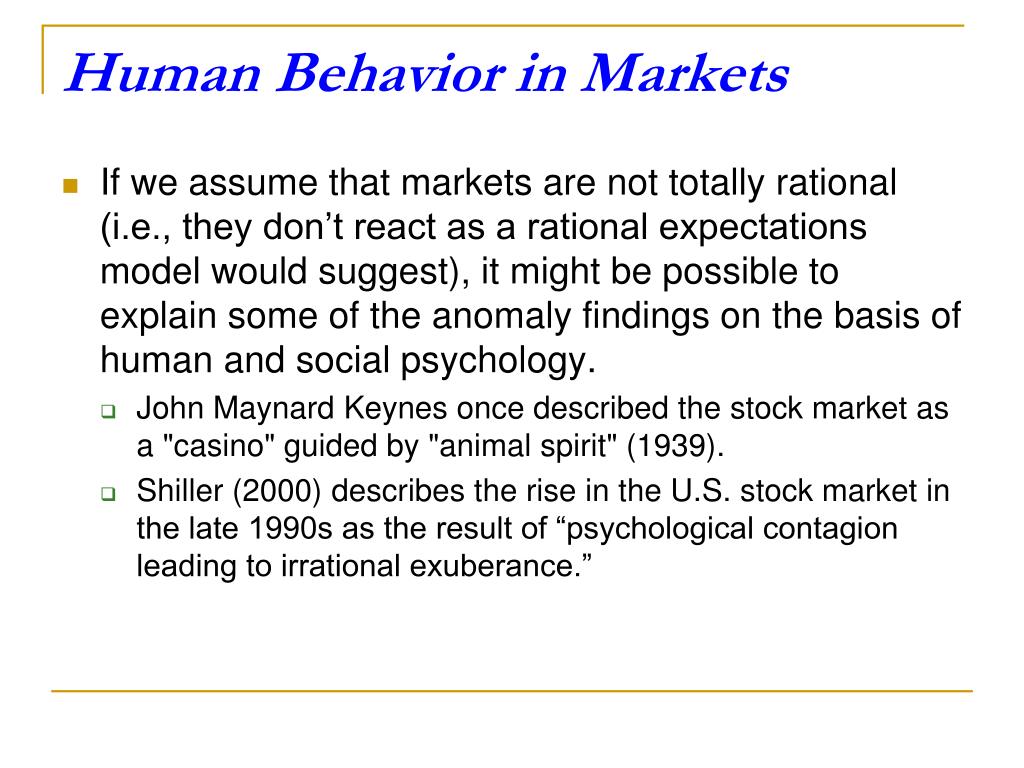 Human Behavior in Markets

If we assume that markets are not totally rational (i.e., they don’t react as a rational expectations model would suggest), it might be possible to explain some of the anomaly findings on the basis of human and social psychology.

John Maynard Keynes once described the stock market as a "casino" guided by "animal spirit" (1939).

Shiller (2000) describes the rise in the U.S. stock market in the late 1990s as the result of “psychological contagion leading to irrational exuberance.”